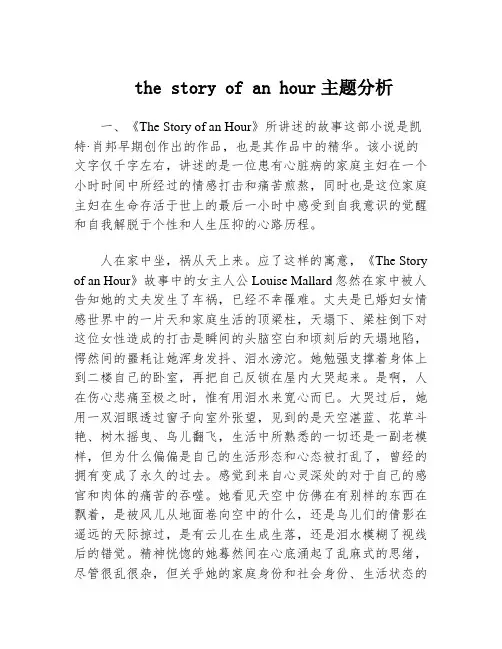 the story of an hour主题分析

一、《The Story of an Hour》所讲述的故事这部小说是凯特·肖邦早期创作出的作品，也是其作品中的精华。该小说的文字仅千字左右，讲述的是一位患有心脏病的家庭主妇在一个小时时间中所经过的情感打击和痛苦煎熬，同时也是这位家庭主妇在生命存活于世上的最后一小时中感受到自我意识的觉醒和自我解脱于个性和人生压抑的心路历程。

人在家中坐，祸从天上来。应了这样的寓意，《The Story of an Hour》故事中的女主人公 Louise Mallard 忽然在家中被人告知她的丈夫发生了车祸，已经不幸罹难。丈夫是已婚妇女情感世界中的一片天和家庭生活的顶梁柱，天塌下、梁柱倒下对这位女性造成的打击是瞬间的头脑空白和顷刻后的天塌地陷，愕然间的噩耗让她浑身发抖、泪水滂沱。她勉强支撑着身体上到二楼自己的卧室，再把自己反锁在屋内大哭起来。是啊，人在伤心悲痛至极之时，惟有用泪水来宽心而已。大哭过后，她用一双泪眼透过窗子向室外张望，见到的是天空湛蓝、花草斗艳、树木摇曳、鸟儿翻飞，生活中所熟悉的一切还是一副老模样，但为什么偏偏是自己的生活形态和心态被打乱了，曾经的拥有变成了永久的过去。感觉到来自心灵深处的对于自己的感官和肉体的痛苦的吞噬。她看见天空中仿佛在有别样的东西在飘着，是被风儿从地面卷向空中的什么，还是鸟儿们的倩影在遥远的天际掠过，是有云儿在生成生落，还是泪水模糊了视线后的错觉。精神恍惚的她蓦然间在心底涌起了乱麻式的思绪，尽管很乱很杂，但关乎她的家庭身份和社会身份、生活状态的